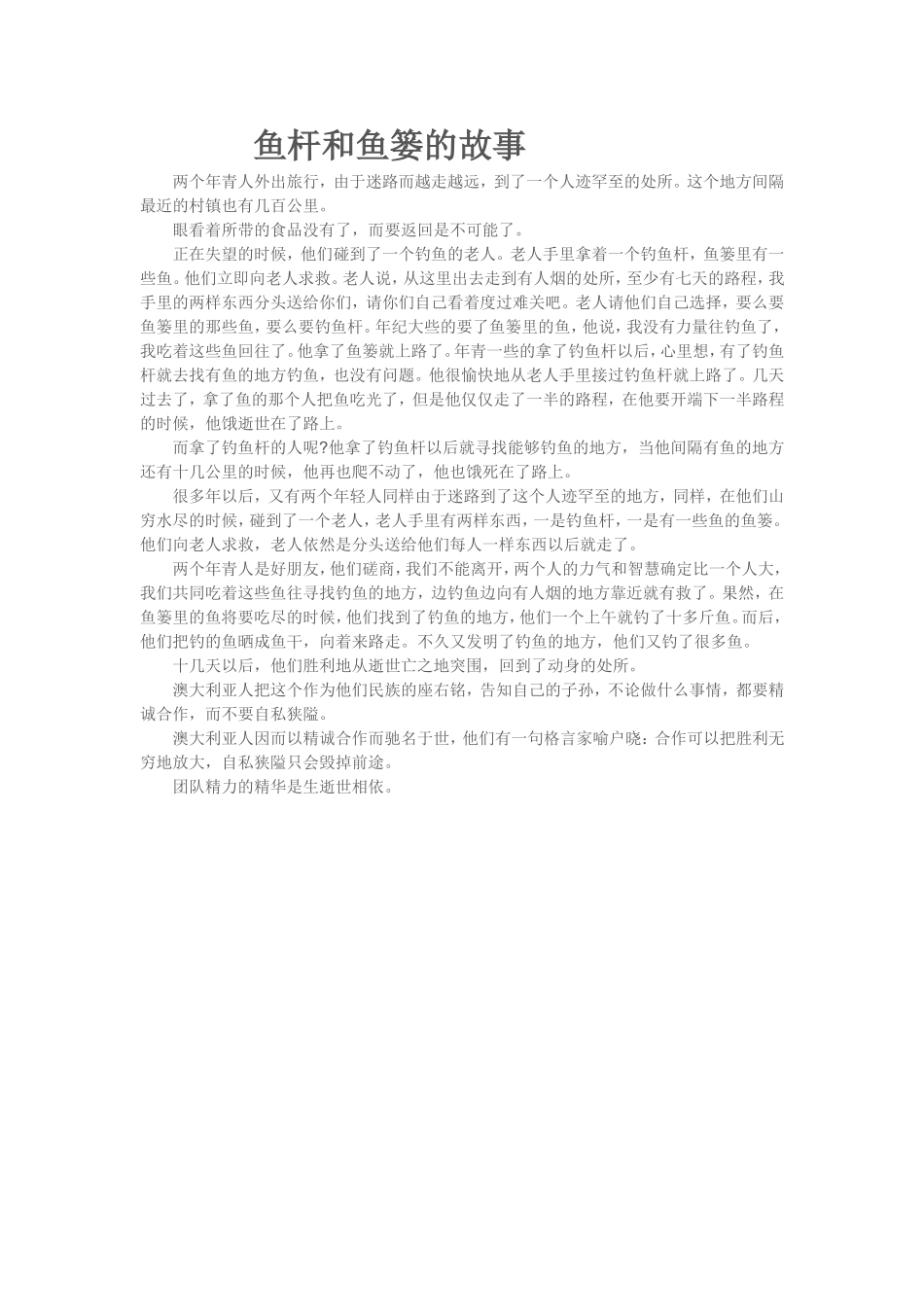 鱼杆和鱼篓的故事

两个年青人外出旅行，由于迷路而越走越远，到了一个人迹罕至的处所。这个地方间隔最近的村镇也有几百公里。

眼看着所带的食品没有了，而要返回是不可能了。

正在失望的时候，他们碰到了一个钓鱼的老人。老人手里拿着一个钓鱼杆，鱼篓里有一些鱼。他们立即向老人求救。老人说，从这里出去走到有人烟的处所，至少有七天的路程，我手里的两样东西分头送给你们，请你们自己看着度过难关吧。老人请他们自己选择，要么要鱼篓里的那些鱼，要么要钓鱼杆。年纪大些的要了鱼篓里的鱼，他说，我没有力量往钓鱼了，我吃着这些鱼回往了。他拿了鱼篓就上路了。年青一些的拿了钓鱼杆以后，心里想，有了钓鱼杆就去找有鱼的地方钓鱼，也没有问题。他很愉快地从老人手里接过钓鱼杆就上路了。几天过去了，拿了鱼的那个人把鱼吃光了，但是他仅仅走了一半的路程，在他要开端下一半路程的时候，他饿逝世在了路上。

而拿了钓鱼杆的人呢?他拿了钓鱼杆以后就寻找能够钓鱼的地方，当他间隔有鱼的地方还有十几公里的时候，他再也爬不动了，他也饿死在了路上。

很多年以后，又有两个年轻人同样由于迷路到了这个人迹罕至的地方，同样，在他们山穷水尽的时候，碰到了一个老人，老人手里有两样东西，一是钓鱼杆，一是有一些鱼的鱼篓。他们向老人求救，老人依然是分头送给他们每人一样东西以后就走了。

两个年青人是好朋友，他们磋商，我们不能离开，两个人的力气和智慧确定比一个人大，我们共同吃着这些鱼往寻找钓鱼的地方，边钓鱼边向有人烟的地方靠近就有救了。果然，在鱼篓里的鱼将要吃尽的时候，他们找到了钓鱼的地方，他们一个上午就钓了十多斤鱼。而后，他们把钓的鱼晒成鱼干，向着来路走。不久又发明了钓鱼的地方，他们又钓了很多鱼。

十几天以后，他们胜利地从逝世亡之地突围，回到了动身的处所。

澳大利亚人把这个作为他们民族的座右铭，告知自己的子孙，不论做什么事情，都要精诚合作，而不要自私狭隘。

澳大利亚人因而以精诚合作而驰名于世，他们有一句格言家喻户晓：合作可以把胜利无穷地放大，自私狭隘只会毁掉前途。

团队精力的精华是生逝世相依。